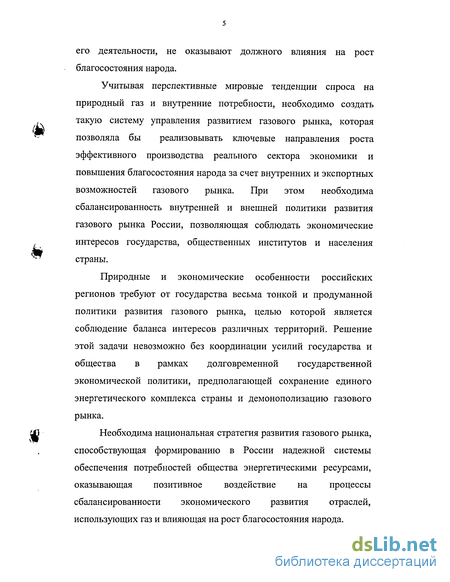 5

его деятельности, не оказывают должного влияния на рост благосостояния народа.

Учитывая перспективные мировые тенденции спроса на природный газ и внутренние потребности, необходимо создать такую систему управления развитием газового рынка, которая позволяла бы реализовывать ключевые направления роста эффективного производства реального сектора экономики и повышения благосостояния народа за счет внутренних и экспортных возможностей газового рынка. При этом необходима сбалансированность внутренней и внешней политики развития газового рынка России, позволяющая соблюдать экономические интересов государства, общественных институтов и населения страны.

Природные и экономические особенности российских регионов требуют от государства весьма тонкой и продуманной политики развития газового рынка, целью которой является соблюдение баланса интересов различных территорий. Решение этой задачи невозможно без координации усилий государства и общества в рамках долговременной государственной экономической политики, предполагающей сохранение единого энергетического комплекса страны и демонополизацию газового рынка.

Необходима национальная стратегия развития газового рынка, способствующая формированию в России надежной системы обеспечения потребностей общества энергетическими ресурсами, оказывающая позитивное воздействие на процессы сбалансированности экономического развития отраслей, использующих газ и влияющая на рост благосостояния народа.

dsLib.net
библиотека диссертаций